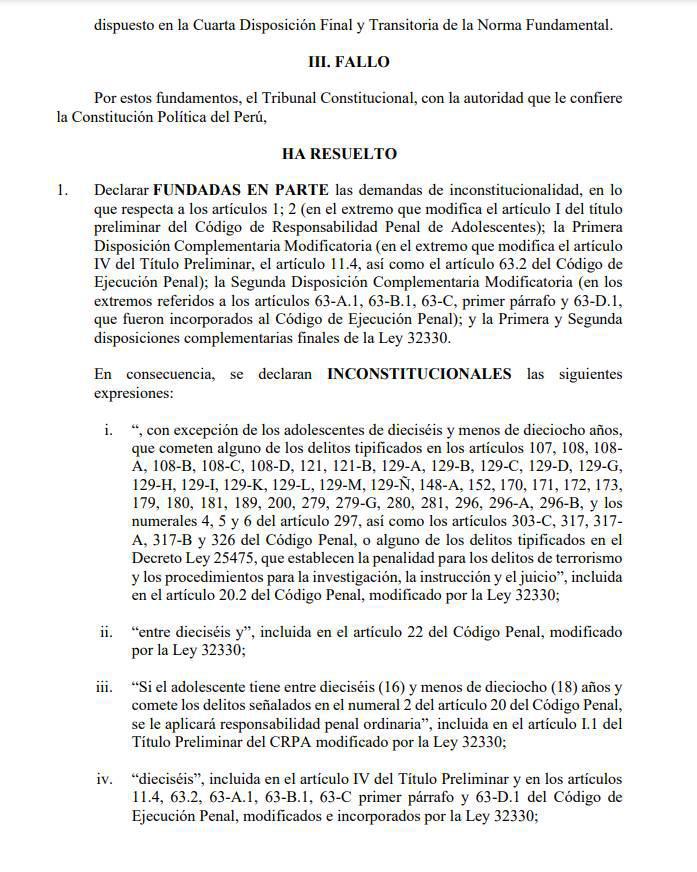 dispuesto en la Cuarta Disposición Final y Transitoria de la Norma Fundamental.

III. FALLO

Por estos fundamentos, el Tribunal Constitucional, con la autoridad que le confiere la Constitución Política del Perú,

HA RESUELTO

1. Declarar FUNDADAS EN PARTE las demandas de inconstitucionalidad, en lo que respecta a los artículos 1; 2 (en el extremo que modifica el artículo I del título preliminar del Código de Responsabilidad Penal de Adolescentes); la Primera Disposición Complementaria Modificatoria (en el extremo que modifica el artículo IV del Título Preliminar, el artículo 11.4, así como el artículo 63.2 del Código de Ejecución Penal); la Segunda Disposición Complementaria Modificatoria (en los extremos referidos a los artículos 63-A.1, 63-B.1, 63-C, primer párrafo y 63-D.1, que fueron incorporados al Código de Ejecución Penal); y la Primera y Segunda disposiciones complementarias finales de la Ley 32330.

En consecuencia, se declaran INCONSTITUCIONALES las siguientes expresiones:

i. “, con excepción de los adolescentes de dieciséis y menos de dieciocho años, que cometen alguno de los delitos tipificados en los artículos 107, 108, 108-A, 108-B, 108-C, 108-D, 121, 121-B, 129-A, 129-B, 129-C, 129-D, 129-G, 129-H, 129-I, 129-K, 129-L, 129-M, 129-Ñ, 148-A, 152, 170, 171, 172, 173, 179, 180, 181, 189, 200, 279, 279-G, 280, 281, 296, 296-A, 296-B, y los numerales 4, 5 y 6 del artículo 297, así como los artículos 303-C, 317, 317-A, 317-B y 326 del Código Penal, o alguno de los delitos tipificados en el Decreto Ley 25475, que establecen la penalidad para los delitos de terrorismo y los procedimientos para la investigación, la instrucción y el juicio”, incluida en el artículo 20.2 del Código Penal, modificado por la Ley 32330;

ii. “entre dieciséis y”, incluida en el artículo 22 del Código Penal, modificado por la Ley 32330;

iii. “Si el adolescente tiene entre dieciséis (16) y menos de dieciocho (18) años y comete los delitos señalados en el numeral 2 del artículo 20 del Código Penal, se le aplicará responsabilidad penal ordinaria”, incluida en el artículo I.1 del Título Preliminar del CRPA modificado por la Ley 32330;

iv. “dieciséis”, incluida en el artículo IV del Título Preliminar y en los artículos 11.4, 63.2, 63-A.1, 63-B.1, 63-C primer párrafo y 63-D.1 del Código de Ejecución Penal, modificados e incorporados por la Ley 32330;